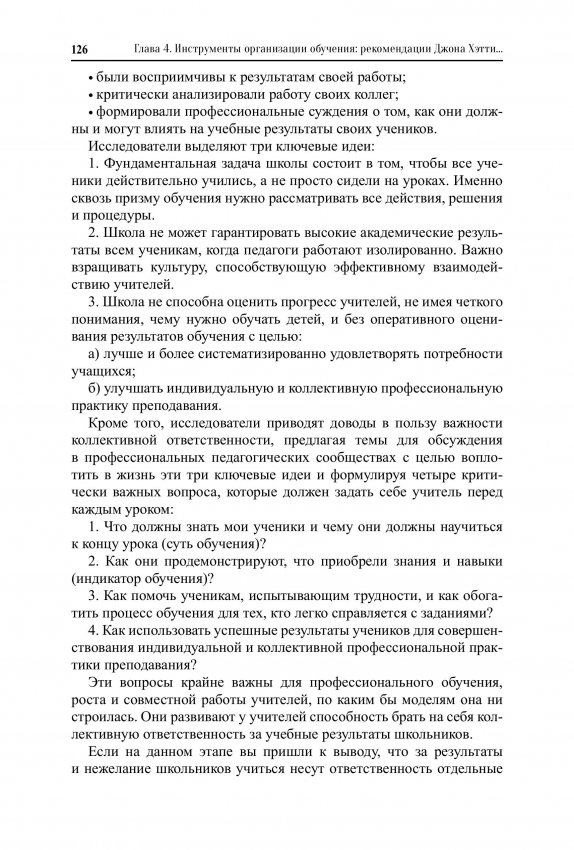 126 Глава 4. Инструменты организации обучения: рекомендации Джона Хэтти...

• были восприимчивы к результатам своей работы;
• критически анализировали работу своих коллег;
• формировали профессиональные суждения о том, как они должны и могут влиять на учебные результаты своих учеников.

Исследователи выделяют три ключевые идеи:

1. Фундаментальная задача школы состоит в том, чтобы все ученики действительно учились, а не просто сидели на уроках. Именно сквозь призму обучения нужно рассматривать все действия, решения и процедуры.

2. Школа не может гарантировать высокие академические результаты всем ученикам, когда педагоги работают изолированно. Важно взращивать культуру, способствующую эффективному взаимодействию учителей.

3. Школа не способна оценить прогресс учителей, не имея четкого понимания, чему нужно обучать детей, и без оперативного оценивания результатов обучения с целью:

а) лучше и более систематизированно удовлетворять потребности учащихся;

б) улучшать индивидуальную и коллективную профессиональную практику преподавания.

Кроме того, исследователи приводят доводы в пользу важности коллективной ответственности, предлагая темы для обсуждения в профессиональных педагогических сообществах с целью воплотить в жизнь эти три ключевые идеи и формулируя четыре критически важных вопроса, которые должен задать себе учитель перед каждым уроком:

1. Что должны знать мои ученики и чему они должны научиться к концу урока (суть обучения)?

2. Как они продемонстрируют, что приобрели знания и навыки (индикатор обучения)?

3. Как помочь ученикам, испытывающим трудности, и как обогатить процесс обучения для тех, кто легко справляется с заданиями?

4. Как использовать успешные результаты учеников для совершенствования индивидуальной и коллективной профессиональной практики преподавания?

Эти вопросы крайне важны для профессионального обучения, роста и совместной работы учителей, по каким бы моделям она ни строилась. Они развивают у учителей способность брать на себя коллективную ответственность за учебные результаты школьников.

Если на данном этапе вы пришли к выводу, что за результаты и нежелание школьников учиться несут ответственность отдельные